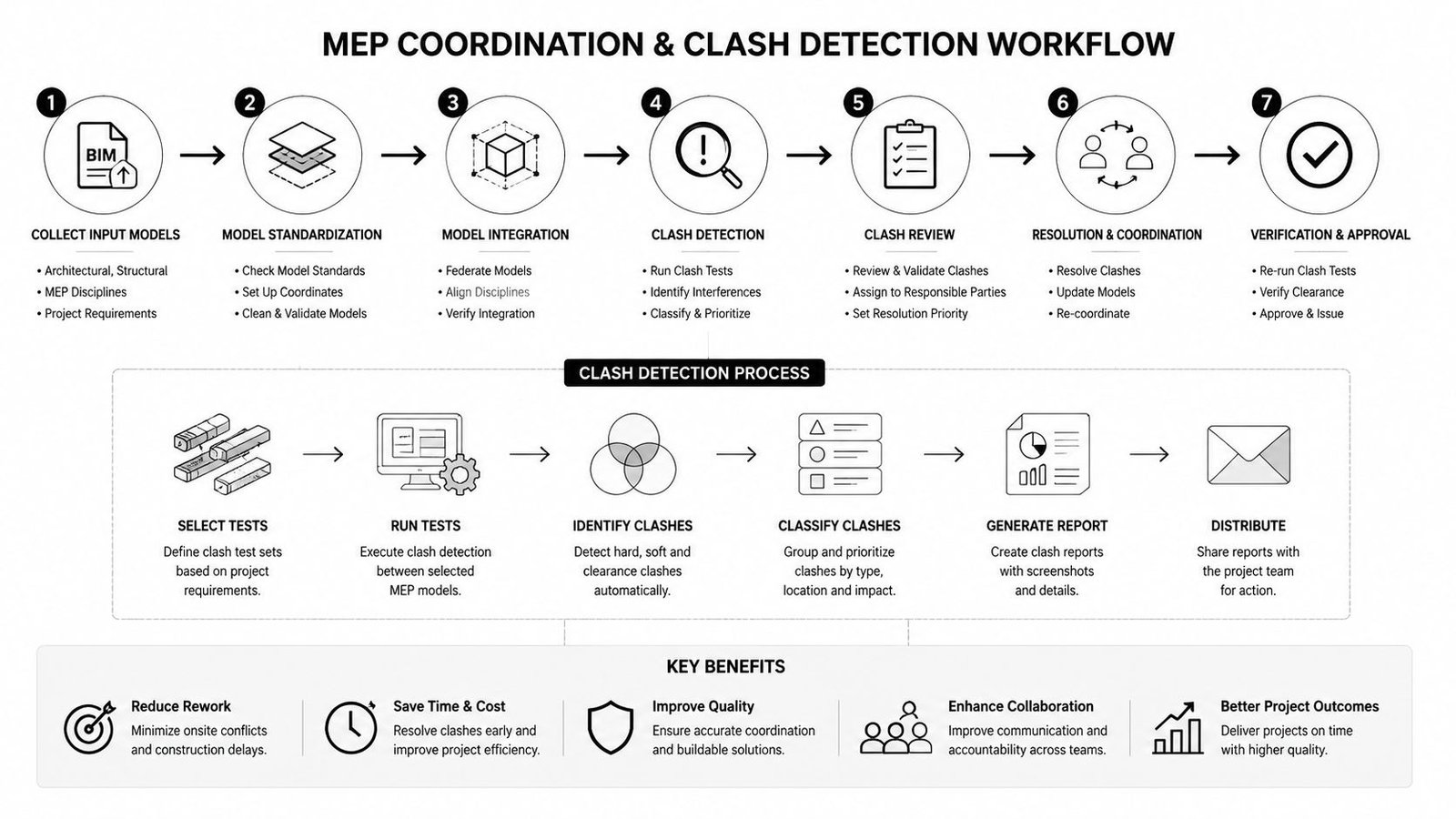 MEP COORDINATION & CLASH DETECTION WORKFLOW

1
BIM
COLLECT INPUT MODELS
• Architectural, Structural
• MEP Disciplines
• Project Requirements

2
MODEL STANDARDIZATION
• Check Model Standards
• Set Up Coordinates
• Clean & Validate Models

3
MODEL INTEGRATION
• Federate Models
• Align Disciplines
• Verify Integration

4
CLASH DETECTION
• Run Clash Tests
• Identify Interferences
• Classify & Prioritize

5
CLASH REVIEW
• Review & Validate Clashes
• Assign to Responsible Parties
• Set Resolution Priority

6
RESOLUTION & COORDINATION
• Resolve Clashes
• Update Models
• Re-coordinate

7
VERIFICATION & APPROVAL
• Re-run Clash Tests
• Verify Clearance
• Approve & Issue

CLASH DETECTION PROCESS

SELECT TESTS
Define clash test sets based on project requirements.

RUN TESTS
Execute clash detection between selected MEP models.

IDENTIFY CLASHES
Detect hard, soft and clearance clashes automatically.

CLASSIFY CLASHES
Group and prioritize clashes by type, location and impact.

GENERATE REPORT
Create clash reports with screenshots and details.

DISTRIBUTE
Share reports with the project team for action.

KEY BENEFITS

Reduce Rework
Minimize onsite conflicts and construction delays.

Save Time & Cost
Resolve clashes early and improve project efficiency.

Improve Quality
Ensure accurate coordination and buildable solutions.

Enhance Collaboration
Improve communication and accountability across teams.

Better Project Outcomes
Deliver projects on time with higher quality.